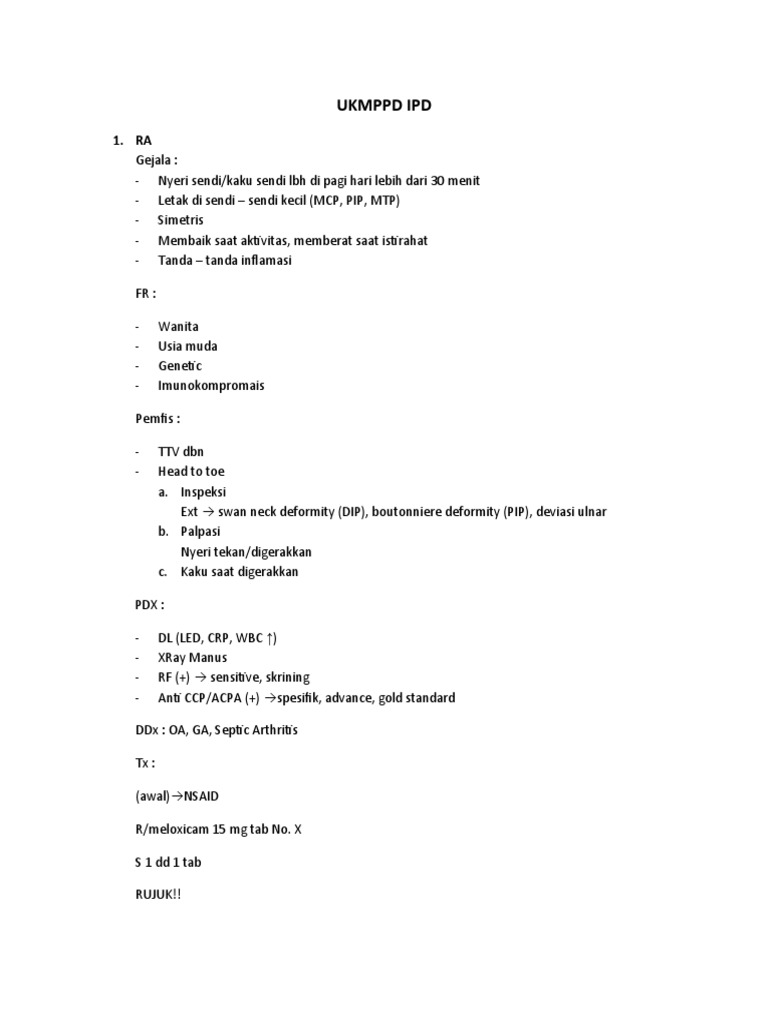 UKMPPD IPD

1. RA

Gejala :

- Nyeri sendi/kaku sendi lbh di pagi hari lebih dari 30 menit
- Letak di sendi – sendi kecil (MCP, PIP, MTP)
- Simetris
- Membaik saat aktivitas, memberat saat istirahat
- Tanda – tanda inflamasi

FR :

- Wanita
- Usia muda
- Genetic
- Imunokompromais

Pemfis :

- TTV dbn
- Head to toe
 a. Inspeksi
 Ext → swan neck deformity (DIP), boutonniere deformity (PIP), deviasi ulnar
 b. Palpasi
 Nyeri tekan/digerakkan
 c. Kaku saat digerakkan

PDX :

- DL (LED, CRP, WBC ↑)
- XRay Manus
- RF (+) → sensitive, skrining
- Anti CCP/ACPA (+) →spesifik, advance, gold standard

DDx : OA, GA, Septic Arthritis

Tx :

(awal)→NSAID

R/meloxicam 15 mg tab No. X

S 1 dd 1 tab

RUJUK!!